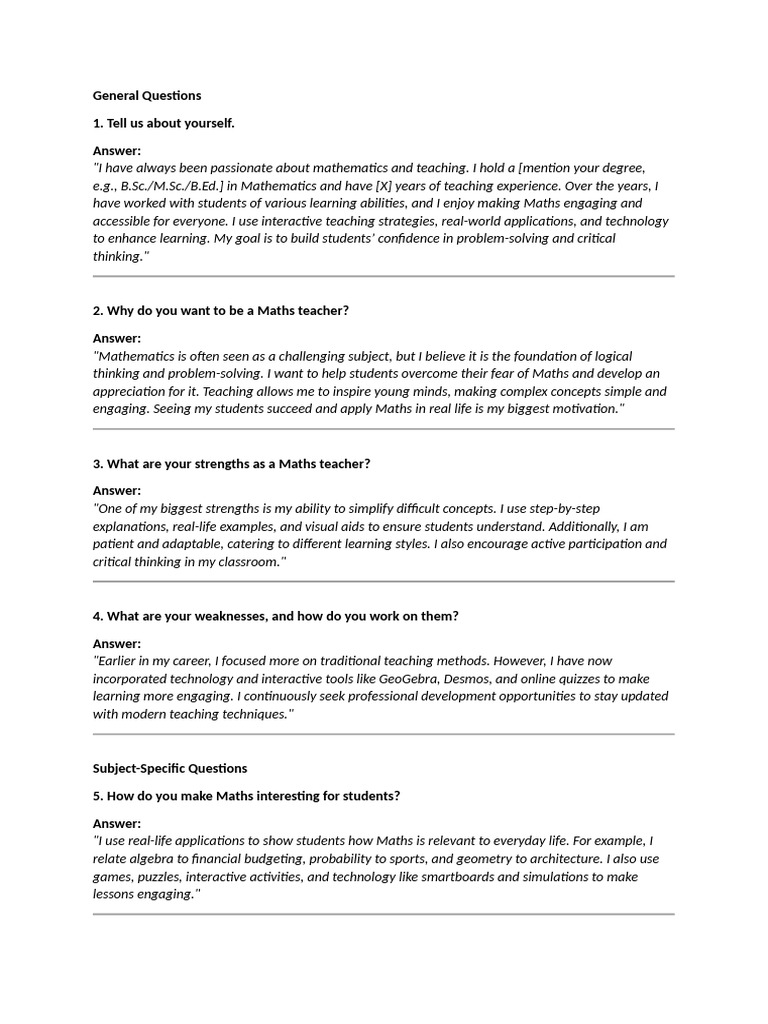 General Questions

1. Tell us about yourself.

Answer:
"I have always been passionate about mathematics and teaching. I hold a [mention your degree, e.g., B.Sc./M.Sc./B.Ed.] in Mathematics and have [X] years of teaching experience. Over the years, I have worked with students of various learning abilities, and I enjoy making Maths engaging and accessible for everyone. I use interactive teaching strategies, real-world applications, and technology to enhance learning. My goal is to build students' confidence in problem-solving and critical thinking."

2. Why do you want to be a Maths teacher?

Answer:
"Mathematics is often seen as a challenging subject, but I believe it is the foundation of logical thinking and problem-solving. I want to help students overcome their fear of Maths and develop an appreciation for it. Teaching allows me to inspire young minds, making complex concepts simple and engaging. Seeing my students succeed and apply Maths in real life is my biggest motivation."

3. What are your strengths as a Maths teacher?

Answer:
"One of my biggest strengths is my ability to simplify difficult concepts. I use step-by-step explanations, real-life examples, and visual aids to ensure students understand. Additionally, I am patient and adaptable, catering to different learning styles. I also encourage active participation and critical thinking in my classroom."

4. What are your weaknesses, and how do you work on them?

Answer:
"Earlier in my career, I focused more on traditional teaching methods. However, I have now incorporated technology and interactive tools like GeoGebra, Desmos, and online quizzes to make learning more engaging. I continuously seek professional development opportunities to stay updated with modern teaching techniques."

Subject-Specific Questions

5. How do you make Maths interesting for students?

Answer:
"I use real-life applications to show students how Maths is relevant to everyday life. For example, I relate algebra to financial budgeting, probability to sports, and geometry to architecture. I also use games, puzzles, interactive activities, and technology like smartboards and simulations to make lessons engaging."